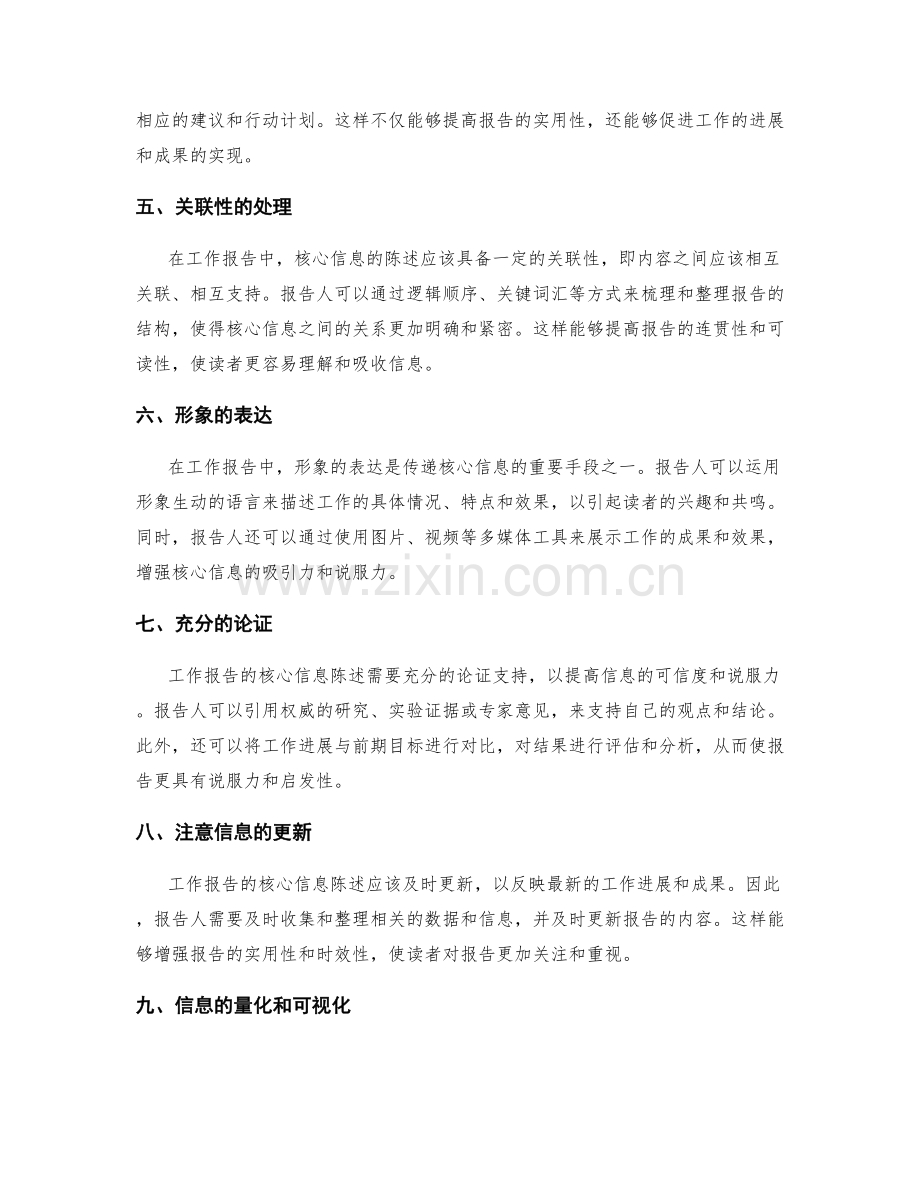 相应的建议和行动计划。这样不仅能够提高报告的实用性，还能够促进工作的进展和成果的实现。

五、关联性的处理

在工作报告中，核心信息的陈述应该具备一定的关联性，即内容之间应该相互关联、相互支持。报告人可以通过逻辑顺序、关键词汇等方式来梳理和整理报告的结构，使得核心信息之间的关系更加明确和紧密。这样能够提高报告的连贯性和可读性，使读者更容易理解和吸收信息。

六、形象的表达

在工作报告中，形象的表达是传递核心信息的重要手段之一。报告人可以运用形象生动的语言来描述工作的具体情况、特点和效果，以引起读者的兴趣和共鸣。同时，报告人还可以通过使用图片、视频等多媒体工具来展示工作的成果和效果，增强核心信息的吸引力和说服力。

七、充分的论证

工作报告的核心信息陈述需要充分的论证支持，以提高信息的可信度和说服力。报告人可以引用权威的研究、实验证据或专家意见，来支持自己的观点和结论。此外，还可以将工作进展与前期目标进行对比，对结果进行评估和分析，从而使报告更具有说服力和启发性。

八、注意信息的更新

工作报告的核心信息陈述应该及时更新，以反映最新的工作进展和成果。因此，报告人需要及时收集和整理相关的数据和信息，并及时更新报告的内容。这样能够增强报告的实用性和时效性，使读者对报告更加关注和重视。

九、信息的量化和可视化

www.zixin.com.cn